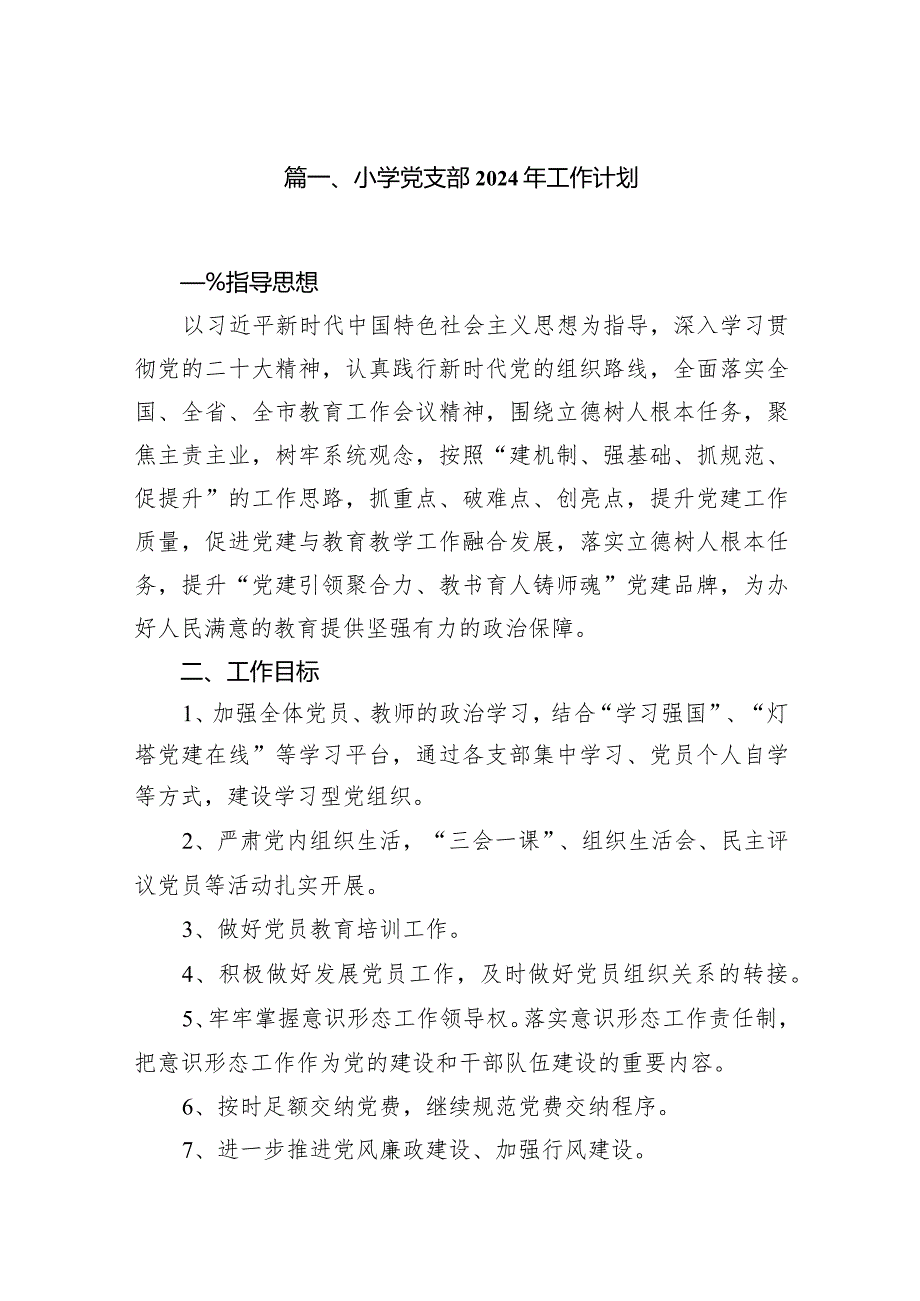 篇一、小学党支部2024年工作计划

—%指导思想

以习近平新时代中国特色社会主义思想为指导，深入学习贯彻党的二十大精神，认真践行新时代党的组织路线，全面落实全国、全省、全市教育工作会议精神，围绕立德树人根本任务，聚焦主责主业，树牢系统观念，按照“建机制、强基础、抓规范、促提升”的工作思路，抓重点、破难点、创亮点，提升党建工作质量，促进党建与教育教学工作融合发展，落实立德树人根本任务，提升“党建引领聚合力、教书育人铸师魂”党建品牌，为办好人民满意的教育提供坚强有力的政治保障。

二、工作目标

1、加强全体党员、教师的政治学习，结合“学习强国”、“灯塔党建在线”等学习平台，通过各支部集中学习、党员个人自学等方式，建设学习型党组织。

2、严肃党内组织生活，“三会一课”、组织生活会、民主评议党员等活动扎实开展。

3、做好党员教育培训工作。

4、积极做好发展党员工作，及时做好党员组织关系的转接。

5、牢牢掌握意识形态工作领导权。落实意识形态工作责任制，把意识形态工作作为党的建设和干部队伍建设的重要内容。

6、按时足额交纳党费，继续规范党费交纳程序。

7、进一步推进党风廉政建设、加强行风建设。